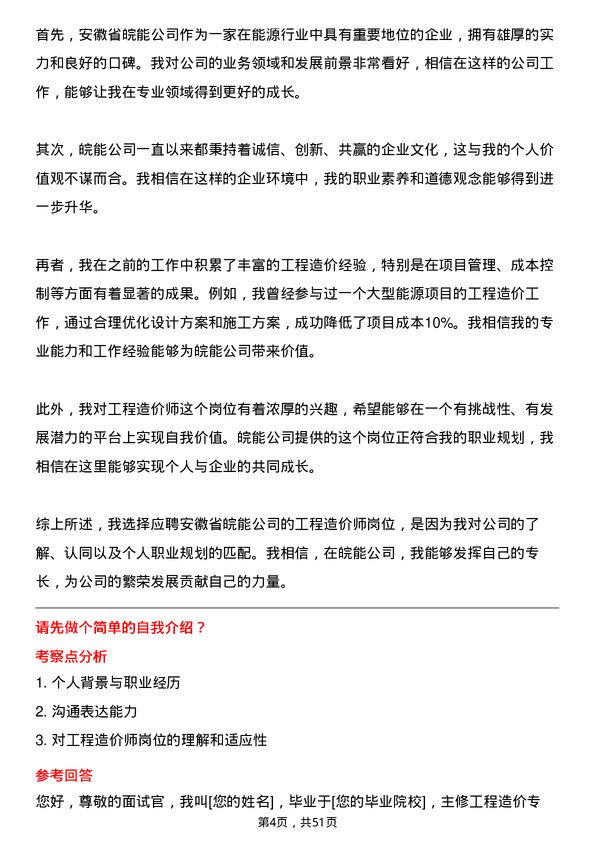 首先，安徽省皖能公司作为一家在能源行业中具有重要地位的企业，拥有雄厚的实力和良好的口碑。我对公司的业务领域和发展前景非常看好，相信在这样的公司工作，能够让我在专业领域得到更好的成长。

其次，皖能公司一直以来都秉持着诚信、创新、共赢的企业文化，这与我的个人价值观不谋而合。我相信在这样的企业环境中，我的职业素养和道德观念能够得到进一步升华。

再者，我在之前的工作中积累了丰富的工程造价经验，特别是在项目管理、成本控制等方面有着显著的成果。例如，我曾经参与过一个大型能源项目的工程造价工作，通过合理优化设计方案和施工方案，成功降低了项目成本10%。我相信我的专业能力和工作经验能够为皖能公司带来价值。

此外，我对工程造价师这个岗位有着浓厚的兴趣，希望能够在一个有挑战性、有发展潜力的平台上实现自我价值。皖能公司提供的这个岗位正符合我的职业规划，我相信在这里能够实现个人与企业的共同成长。

综上所述，我选择应聘安徽省皖能公司的工程造价师岗位，是因为我对公司的了解、认同以及个人职业规划的匹配。我相信，在皖能公司，我能够发挥自己的专长，为公司的繁荣发展贡献自己的力量。

请先做个简单的自我介绍？

考察点分析

1. 个人背景与职业经历

2. 沟通表达能力

3. 对工程造价师岗位的理解和适应性

参考回答

您好，尊敬的面试官，我叫[您的姓名]，毕业于[您的毕业院校]，主修工程造价专

第4页，共51页